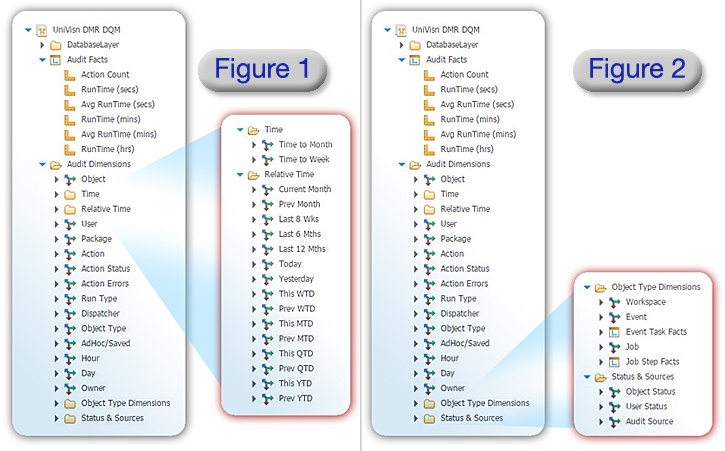 UniVisn DMR DQM
DatabaseLayer
Audit Facts
Action Count
RunTime (secs)
Avg RunTime (secs)
RunTime (mins)
Avg RunTime (mins)
RunTime (hrs)
Audit Dimensions
Object
Time
Relative Time
User
Package
Action
Action Status
Action Errors
Run Type
Dispatcher
Object Type
AdHoc/Saved
Hour
Day
Owner
Object Type Dimensions
Status & Sources

Figure 1

Time
Time to Month
Time to Week
Relative Time
Current Month
Prev Month
Last 8 Wks
Last 6 Mths
Last 12 Mths
Today
Yesterday
This WTD
Prev WTD
This MTD
Prev MTD
This QTD
Prev QTD
This YTD
Prev YTD

UniVisn DMR DQM
DatabaseLayer
Audit Facts
Action Count
RunTime (secs)
Avg RunTime (secs)
RunTime (mins)
Avg RunTime (mins)
RunTime (hrs)
Audit Dimensions
Object
Time
Relative Time
User
Package
Action
Action Status
Action Errors
Run Type
Dispatcher
Object Type
AdHoc/Saved
Hour
Day
Owner
Object Type Dimensions
Status & Sources

Figure 2

Object Type Dimensions
Workspace
Event
Event Task Facts
Job
Job Step Facts
Status & Sources
Object Status
User Status
Audit Source